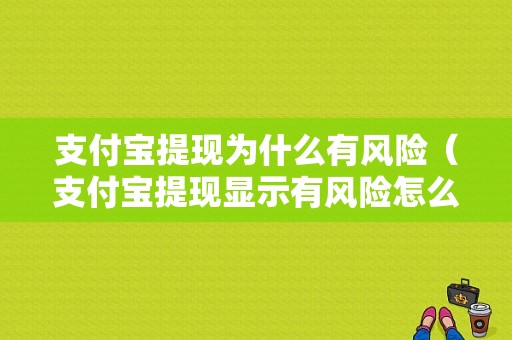 支付宝提现为什么有风险（支付宝提现显示有风险怎么